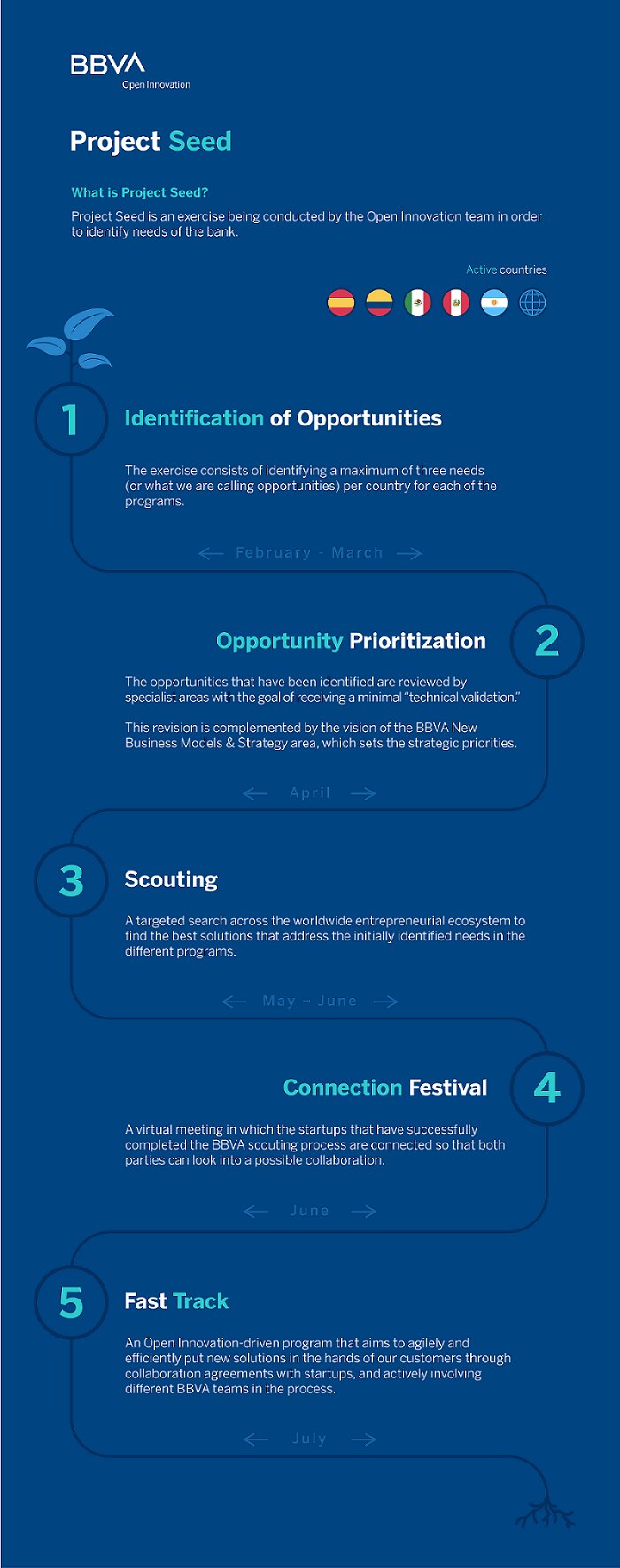 BBVA
Open Innovation

Project Seed

What is Project Seed?

Project Seed is an exercise being conducted by the Open Innovation team in order to identify needs of the bank.

Active countries

1

Identification of Opportunities

The exercise consists of identifying a maximum of three needs (or what we are calling opportunities) per country for each of the programs.

February - March

2

Opportunity Prioritization

The opportunities that have been identified are reviewed by specialist areas with the goal of receiving a minimal "technical validation."

This revision is complemented by the vision of the BBVA New Business Models & Strategy area, which sets the strategic priorities.

April

3

Scouting

A targeted search across the worldwide entrepreneurial ecosystem to find the best solutions that address the initially identified needs in the different programs.

May – June

4

Connection Festival

A virtual meeting in which the startups that have successfully completed the BBVA scouting process are connected so that both parties can look into a possible collaboration.

June

5

Fast Track

An Open Innovation-driven program that aims to agilely and efficiently put new solutions in the hands of our customers through collaboration agreements with startups, and actively involving different BBVA teams in the process.

July